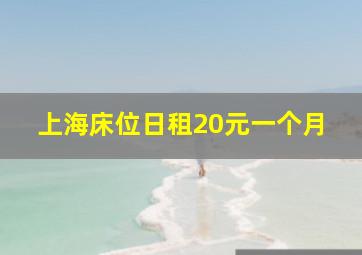 上海床位日租20元一个月